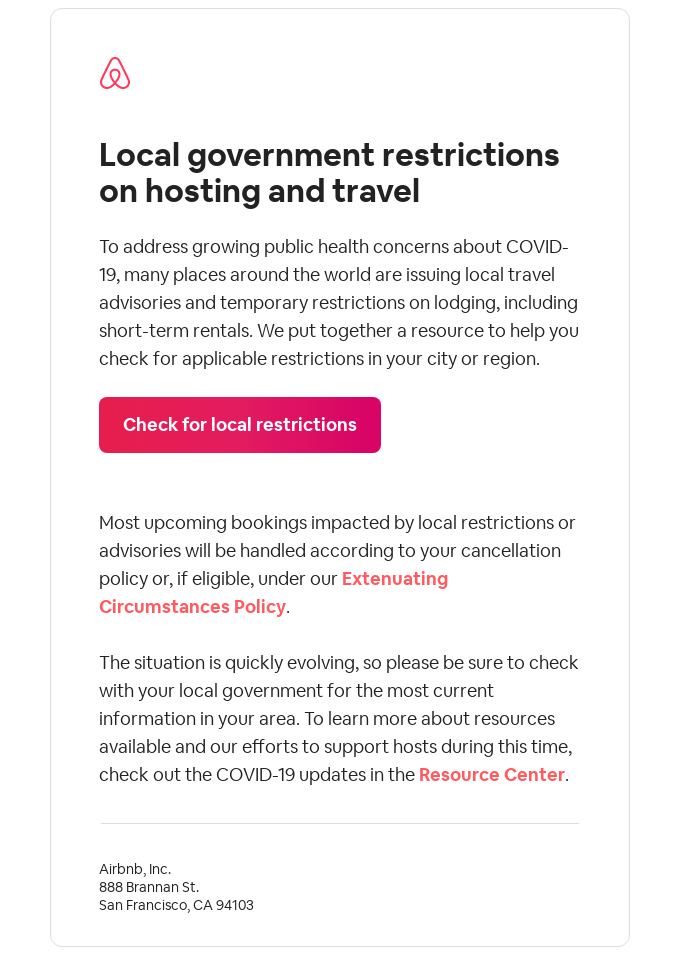 Local government restrictions on hosting and travel

To address growing public health concerns about COVID-19, many places around the world are issuing local travel advisories and temporary restrictions on lodging, including short-term rentals. We put together a resource to help you check for applicable restrictions in your city or region.

Check for local restrictions

Most upcoming bookings impacted by local restrictions or advisories will be handled according to your cancellation policy or, if eligible, under our Extenuating Circumstances Policy.

The situation is quickly evolving, so please be sure to check with your local government for the most current information in your area. To learn more about resources available and our efforts to support hosts during this time, check out the COVID-19 updates in the Resource Center.

Airbnb, Inc.
888 Brannan St.
San Francisco, CA 94103